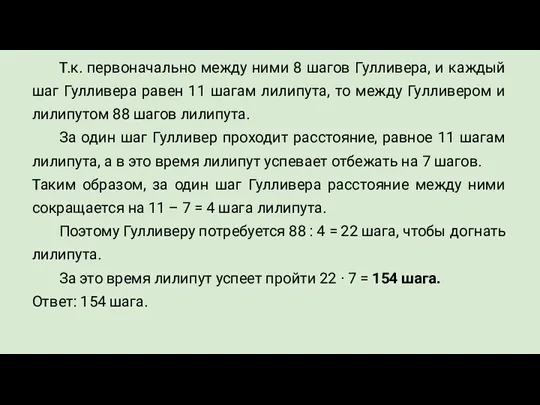 Т.к. первоначально между ними 8 шагов Гулливера, и каждый шаг Гулливера равен 11 шагам лилипута, то между Гулливером и лилипутом 88 шагов лилипута.

За один шаг Гулливер проходит расстояние, равное 11 шагам лилипута, а в это время лилипут успевает отбежать на 7 шагов. Таким образом, за один шаг Гулливера расстояние между ними сокращается на $11 - 7 = 4$ шага лилипута.

Поэтому Гулливеру потребуется $88 : 4 = 22$ шага, чтобы догнать лилипута.

За это время лилипут успеет пройти $22 \cdot 7 =$ **154 шага.**

Ответ: 154 шага.